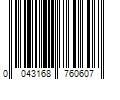 0 043168 760607